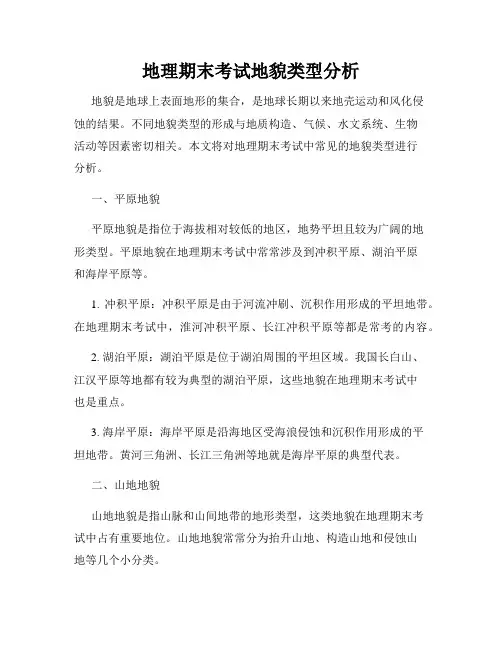 地理期末考试地貌类型分析

地貌是地球上表面地形的集合，是地球长期以来地壳运动和风化侵蚀的结果。不同地貌类型的形成与地质构造、气候、水文系统、生物活动等因素密切相关。本文将对地理期末考试中常见的地貌类型进行分析。

一、平原地貌

平原地貌是指位于海拔相对较低的地区，地势平坦且较为广阔的地形类型。平原地貌在地理期末考试中常常涉及到冲积平原、湖泊平原和海岸平原等。

1. 冲积平原：冲积平原是由于河流冲刷、沉积作用形成的平坦地带。在地理期末考试中，淮河冲积平原、长江冲积平原等都是常考的内容。

2. 湖泊平原：湖泊平原是位于湖泊周围的平坦区域。我国长白山、江汉平原等地都有较为典型的湖泊平原，这些地貌在地理期末考试中也是重点。

3. 海岸平原：海岸平原是沿海地区受海浪侵蚀和沉积作用形成的平坦地带。黄河三角洲、长江三角洲等地就是海岸平原的典型代表。

二、山地地貌

山地地貌是指山脉和山间地带的地形类型，这类地貌在地理期末考试中占有重要地位。山地地貌常常分为抬升山地、构造山地和侵蚀山地等几个小分类。